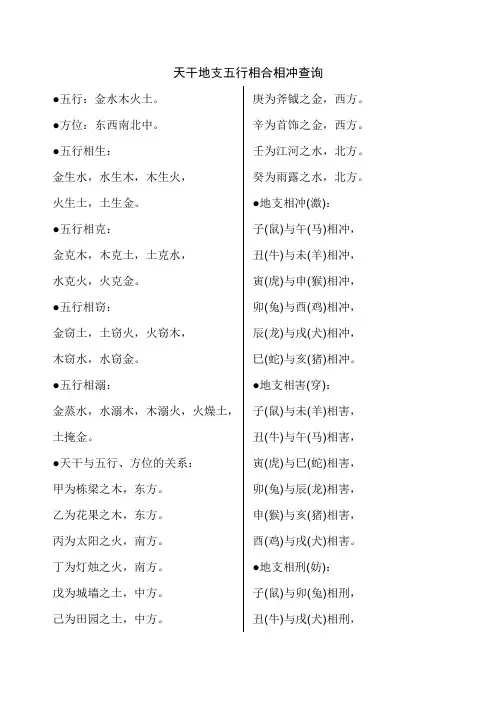 天干地支五行相合相冲查询

●五行：金水木火土。

●方位：东西南北中。

●五行相生：

金生水，水生木，木生火，

火生土，土生金。

●五行相克：

金克木，木克土，土克水，

水克火，火克金。

●五行相窃：

金窃土，土窃火，火窃木，

木窃水，水窃金。

●五行相溺：

金蒸水，水溺木，木溺火，火燥土，

土掩金。

●天干与五行、方位的关系：

甲为栋梁之木，东方。

乙为花果之木，东方。

丙为太阳之火，南方。

丁为灯烛之火，南方。

戊为城墙之土，中方。

己为田园之土，中方。

庚为斧钺之金，西方。

辛为首饰之金，西方。

壬为江河之水，北方。

癸为雨露之水，北方。

●地支相冲(激)：

子(鼠)与午(马)相冲，

丑(牛)与未(羊)相冲，

寅(虎)与申(猴)相冲，

卯(兔)与酉(鸡)相冲，

辰(龙)与戌(犬)相冲，

巳(蛇)与亥(猪)相冲。

●地支相害(穿)：

子(鼠)与未(羊)相害，

丑(牛)与午(马)相害，

寅(虎)与巳(蛇)相害，

卯(兔)与辰(龙)相害，

申(猴)与亥(猪)相害，

酉(鸡)与戌(犬)相害。

●地支相刑(妨)：

子(鼠)与卯(兔)相刑，

丑(牛)与戌(犬)相刑，